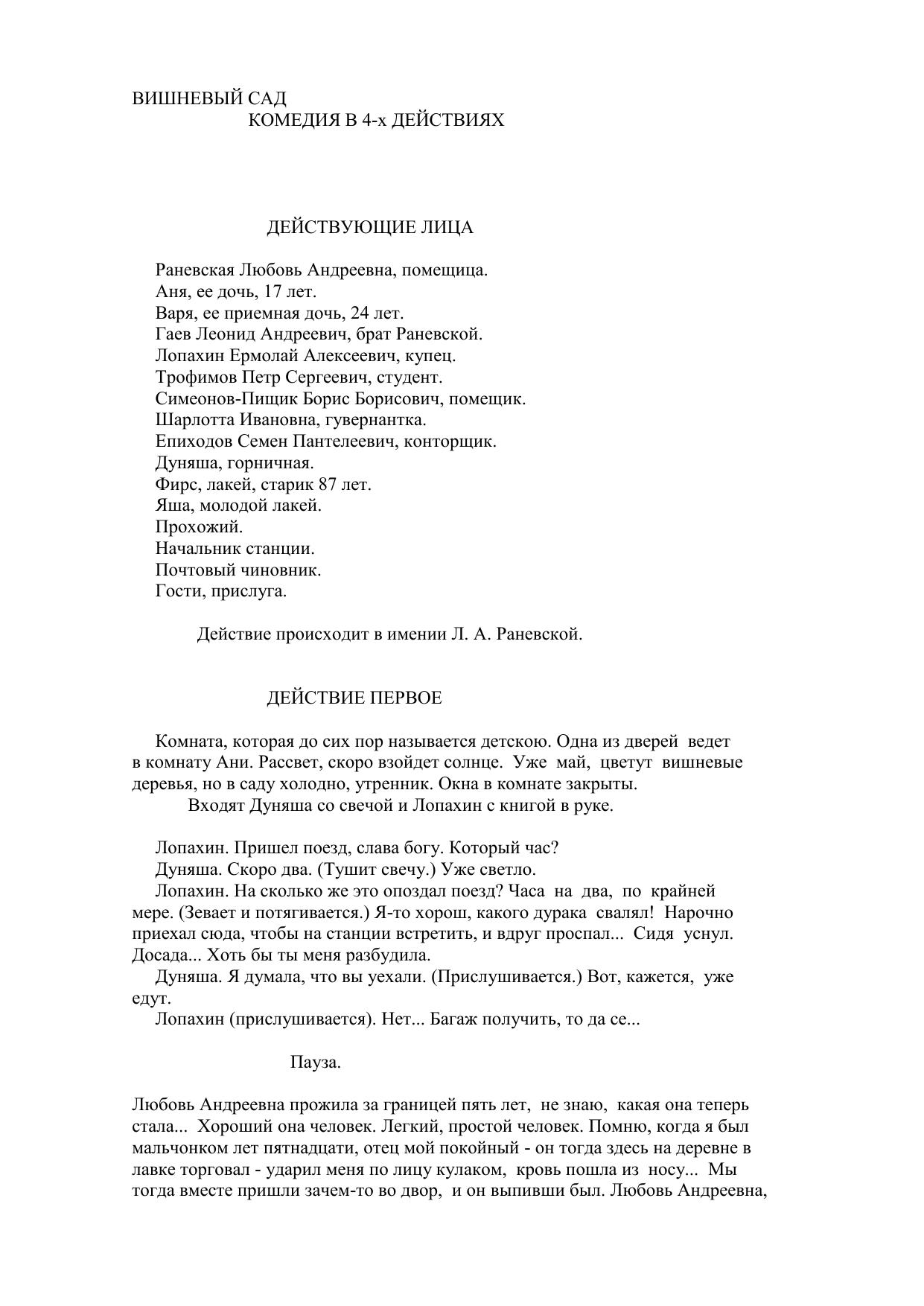 ВИШНЕВЫЙ САД
КОМЕДИЯ В 4-х ДЕЙСТВИЯХ

ДЕЙСТВУЮЩИЕ ЛИЦА

Раневская Любовь Андреевна, помещица.
Аня, ее дочь, 17 лет.
Варя, ее приемная дочь, 24 лет.
Гаев Леонид Андреевич, брат Раневской.
Лопахин Ермолай Алексеевич, купец.
Трофимов Петр Сергеевич, студент.
Симеонов-Пищик Борис Борисович, помещик.
Шарлотта Ивановна, гувернантка.
Епиходов Семен Пантелеевич, конторщик.
Дуняша, горничная.
Фирс, лакей, старик 87 лет.
Яша, молодой лакей.
Прохожий.
Начальник станции.
Почтовый чиновник.
Гости, прислуга.

Действие происходит в имении Л. А. Раневской.

ДЕЙСТВИЕ ПЕРВОЕ

Комната, которая до сих пор называется детскою. Одна из дверей ведет в комнату Ани. Рассвет, скоро взойдет солнце. Уже май, цветут вишневые деревья, но в саду холодно, утренник. Окна в комнате закрыты.
Входят Дуняша со свечой и Лопахин с книгой в руке.

Лопахин. Пришел поезд, слава богу. Который час?
Дуняша. Скоро два. (Тушит свечу.) Уже светло.
Лопахин. На сколько же это опоздал поезд? Часа на два, по крайней мере. (Зевает и потягивается.) Я-то хорош, какого дурака свалял! Нарочно приехал сюда, чтобы на станции встретить, и вдруг проспал... Сидя уснул. Досада... Хоть бы ты меня разбудила.
Дуняша. Я думала, что вы уехали. (Прислушивается.) Вот, кажется, уже едут.
Лопахин (прислушивается). Нет... Багаж получить, то да се...

Пауза.

Любовь Андреевна прожила за границей пять лет, не знаю, какая она теперь стала... Хороший она человек. Легкий, простой человек. Помню, когда я был мальчонком лет пятнадцати, отец мой покойный - он тогда здесь на деревне в лавке торговал - ударил меня по лицу кулаком, кровь пошла из носу... Мы тогда вместе пришли зачем-то во двор, и он выпивши был. Любовь Андреевна,